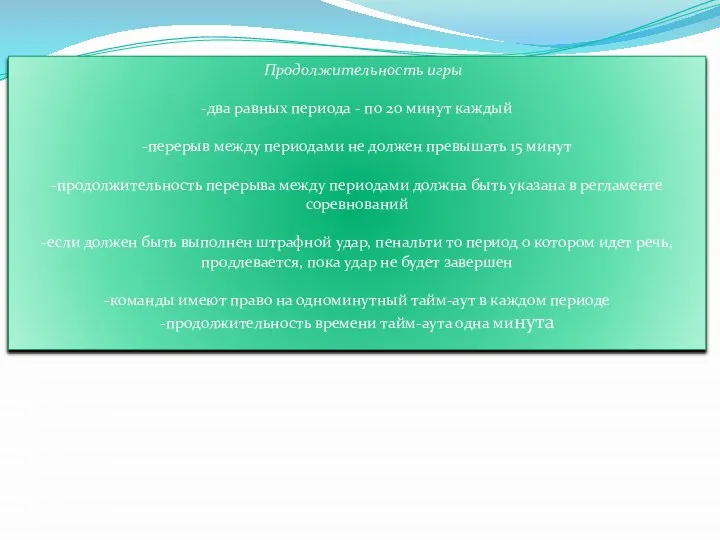 Продолжительность игры

-два равных периода - по 20 минут каждый

-перерыв между периодами не должен превышать 15 минут

-продолжительность перерыва между периодами должна быть указана в регламенте соревнований

-если должен быть выполнен штрафной удар, пенальти то период о котором идет речь, продлевается, пока удар не будет завершен

-команды имеют право на одноминутный тайм-аут в каждом периоде
-продолжительность времени тайм-аута одна минута